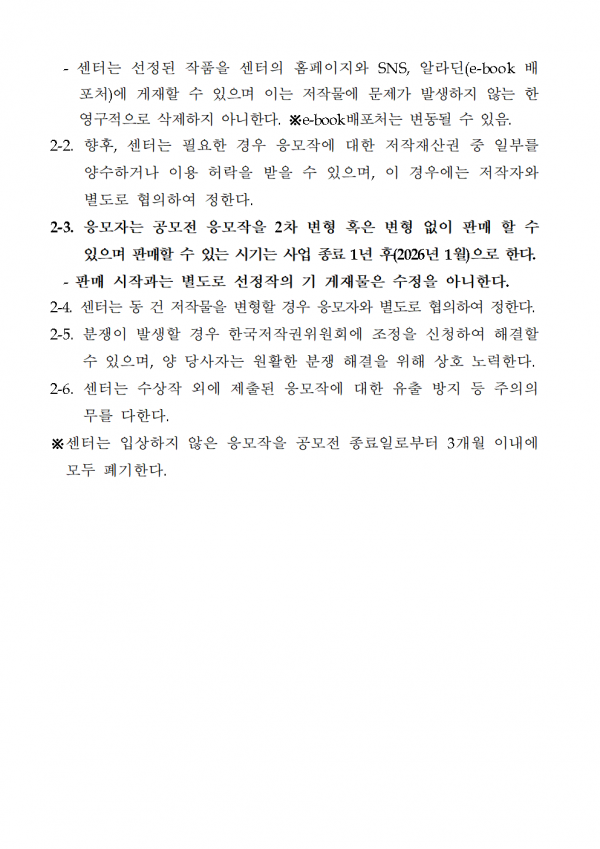 - 센터는 선정된 작품을 센터의 홈페이지와 SNS, 알라딘(e-book 배포처)에 게재할 수 있으며 이는 저작물에 문제가 발생하지 않는 한 영구적으로 삭제하지 아니한다. ※e-book배포처는 변동될 수 있음.

2-2. 향후, 센터는 필요한 경우 응모작에 대한 저작재산권 중 일부를 양수하거나 이용 허락을 받을 수 있으며, 이 경우에는 저작자와 별도로 협의하여 정한다.

2-3. 응모자는 공모전 응모작을 2차 변형 혹은 변형 없이 판매 할 수 있으며 판매할 수 있는 시기는 사업 종료 1년 후(2026년 1월)으로 한다.

- 판매 시작과는 별도로 선정작의 기 게재물은 수정을 아니한다.

2-4. 센터는 동 건 저작물을 변형할 경우 응모자와 별도로 협의하여 정한다.

2-5. 분쟁이 발생할 경우 한국저작권위원회에 조정을 신청하여 해결할 수 있으며, 양 당사자는 원활한 분쟁 해결을 위해 상호 노력한다.

2-6. 센터는 수상작 외에 제출된 응모작에 대한 유출 방지 등 주의의무를 다한다.

※센터는 입상하지 않은 응모작을 공모전 종료일로부터 3개월 이내에 모두 폐기한다.